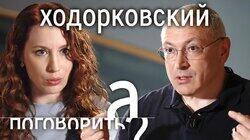 ХОДОРКОВСКИЙ

а
ПОГОВОРИТЬ?